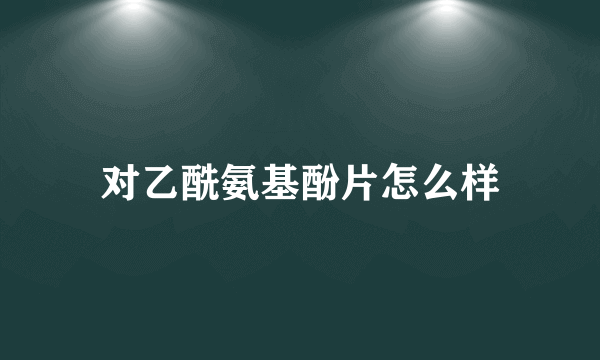 对乙酰氨基酚片怎么样